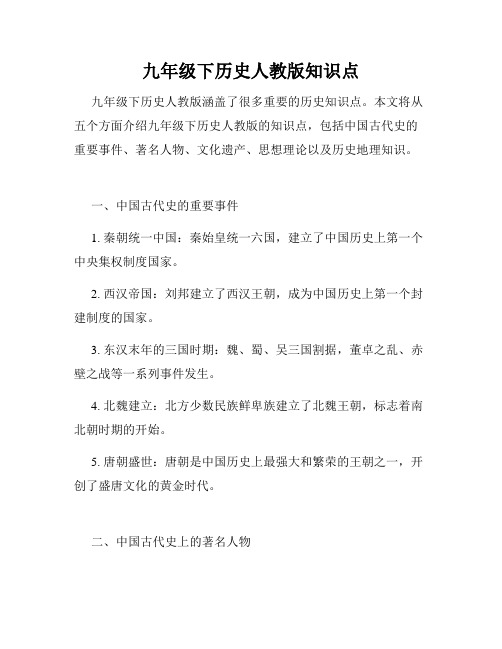 九年级下历史人教版知识点

九年级下历史人教版涵盖了很多重要的历史知识点。本文将从五个方面介绍九年级下历史人教版的知识点，包括中国古代史的重要事件、著名人物、文化遗产、思想理论以及历史地理知识。

一、中国古代史的重要事件

1. 秦朝统一中国：秦始皇统一六国，建立了中国历史上第一个中央集权制度国家。

2. 西汉帝国：刘邦建立了西汉王朝，成为中国历史上第一个封建制度的国家。

3. 东汉末年的三国时期：魏、蜀、吴三国割据，董卓之乱、赤壁之战等一系列事件发生。

4. 北魏建立：北方少数民族鲜卑族建立了北魏王朝，标志着南北朝时期的开始。

5. 唐朝盛世：唐朝是中国历史上最强大和繁荣的王朝之一，开创了盛唐文化的黄金时代。

二、中国古代史上的著名人物